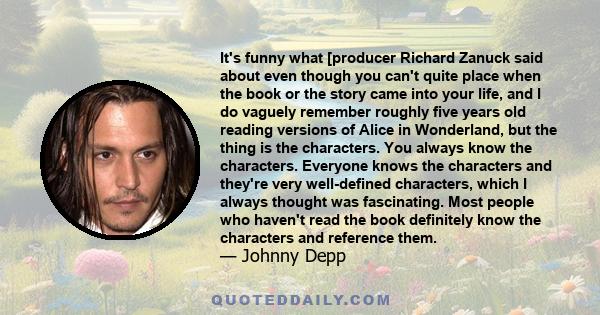 It's funny what [producer Richard Zanuck said about even though you can't quite place when the book or the story came into your life, and I do vaguely remember roughly five years old reading versions of Alice in Wonderland, but the thing is the characters. You always know the characters. Everyone knows the characters and they're very well-defined characters, which I always thought was fascinating. Most people who haven't read the book definitely know the characters and reference them.
— Johnny Depp

QUOTEDDAILY.COM